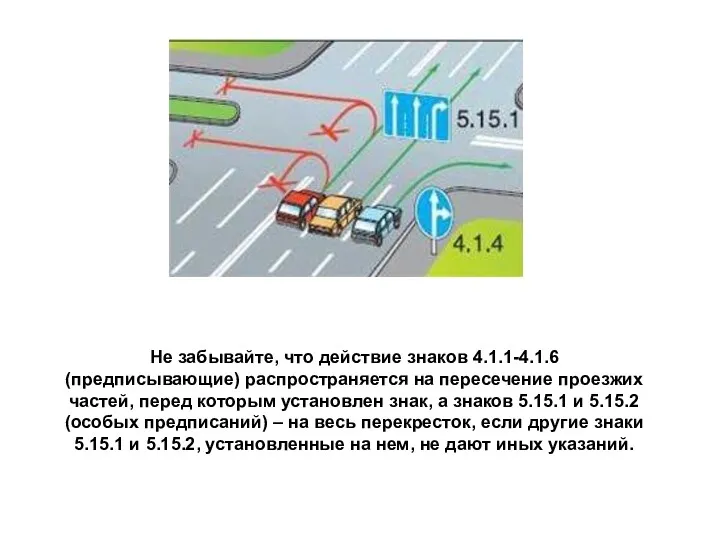 5.15.1

4.1.4

Не забывайте, что действие знаков 4.1.1-4.1.6 (предписывающие) распространяется на пересечение проезжих частей, перед которым установлен знак, а знаков 5.15.1 и 5.15.2 (особых предписаний) – на весь перекресток, если другие знаки 5.15.1 и 5.15.2, установленные на нем, не дают иных указаний.